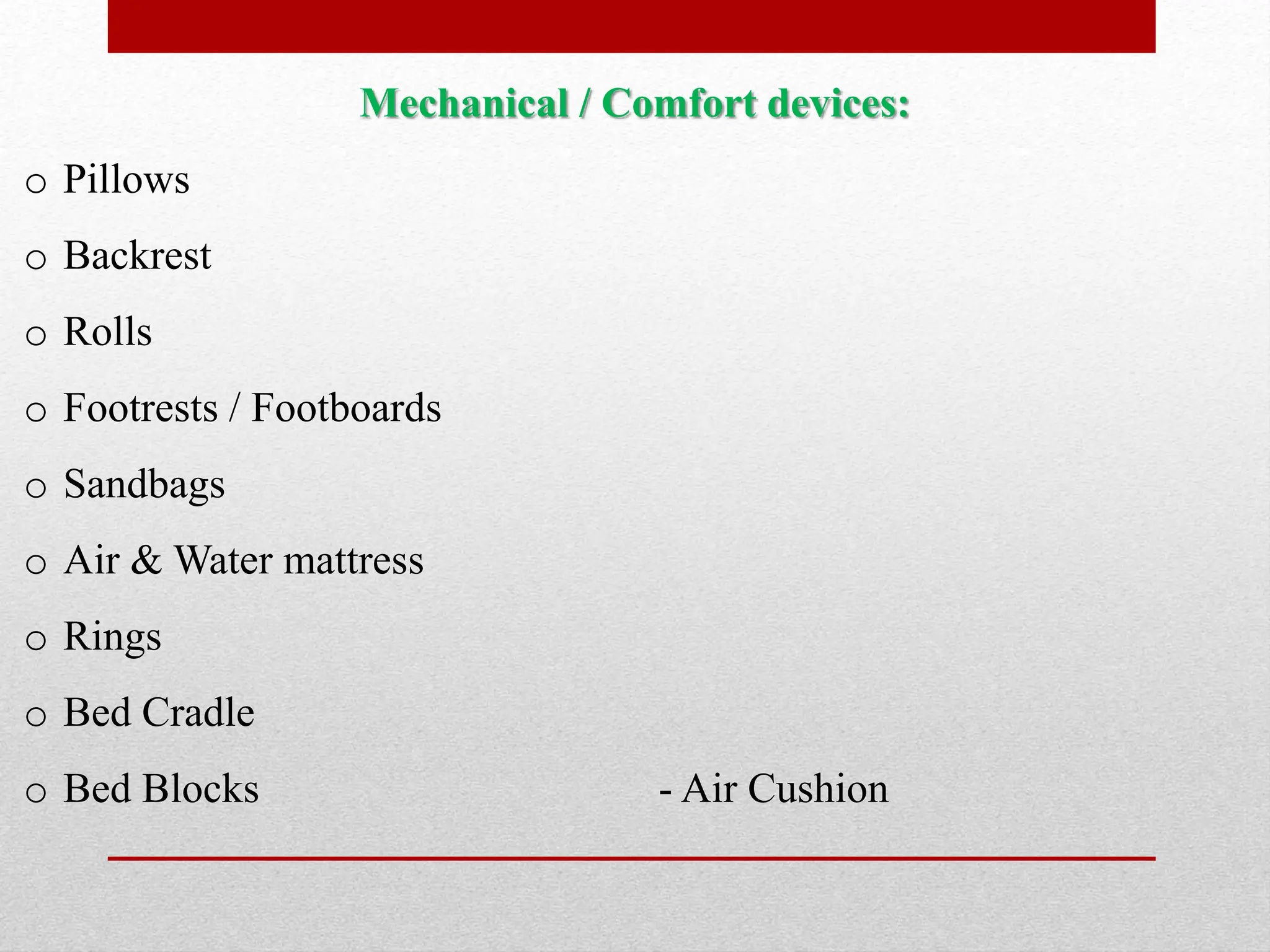 Mechanical / Comfort devices:

o Pillows

o Backrest

o Rolls

o Footrests / Footboards

o Sandbags

o Air & Water mattress

o Rings

o Bed Cradle

o Bed Blocks

- Air Cushion